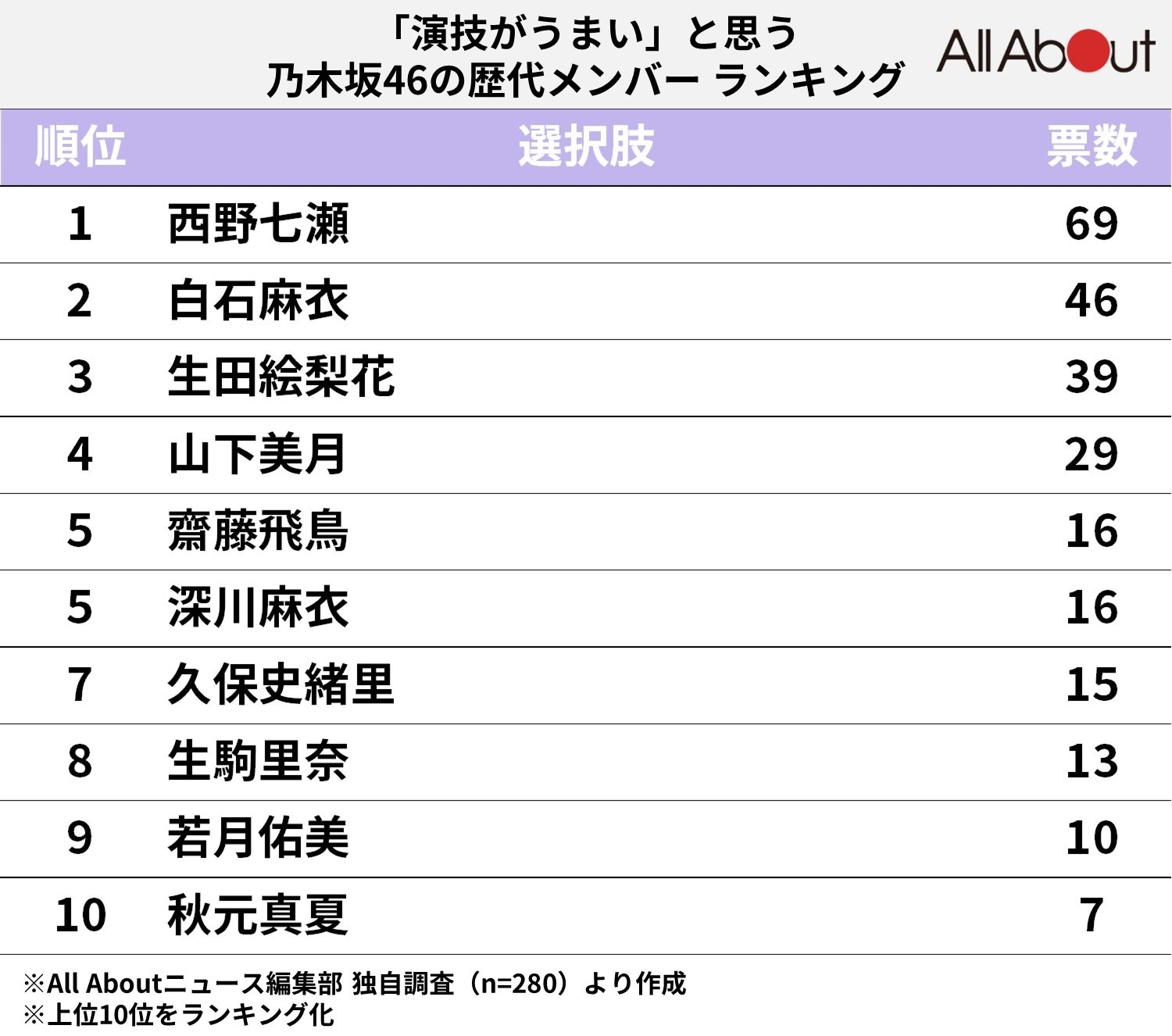 「演技がうまい」と思う
乃木坂46の歴代メンバー ランキング

All About

| 順位 | 選択肢 | 票数 |
|---|---|---|
| 1 | 西野七瀬 | 69 |
| 2 | 白石麻衣 | 46 |
| 3 | 生田絵梨花 | 39 |
| 4 | 山下美月 | 29 |
| 5 | 齋藤飛鳥 | 16 |
| 5 | 深川麻衣 | 16 |
| 7 | 久保史緒里 | 15 |
| 8 | 生駒里奈 | 13 |
| 9 | 若月佑美 | 10 |
| 10 | 秋元真夏 | 7 |

※All Aboutニュース編集部 独自調査（n=280）より作成
※上位10位をランキング化